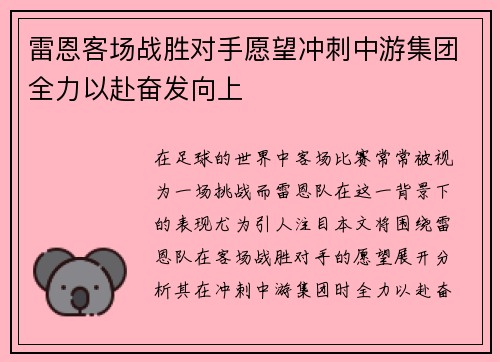 雷恩客场战胜对手愿望冲刺中游集团全力以赴奋发向上

在足球的世界中客场比赛常常被视为一场挑战而雷恩队在这一背景下的表现尤为引人注目本文将围绕雷恩队在客场战胜对手的愿望展开分析其在冲刺中游集团时全力以赴奋